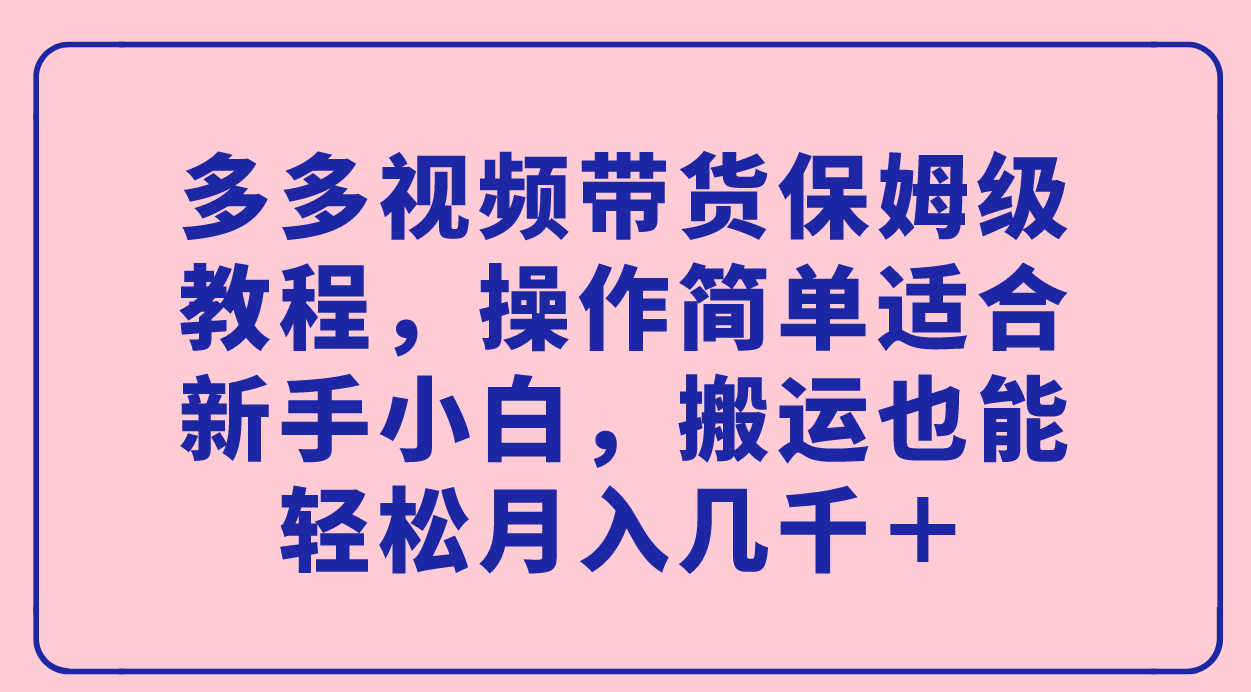 多多视频带货保姆级教程，操作简单适合新手小白，搬运也能轻松月入几千＋